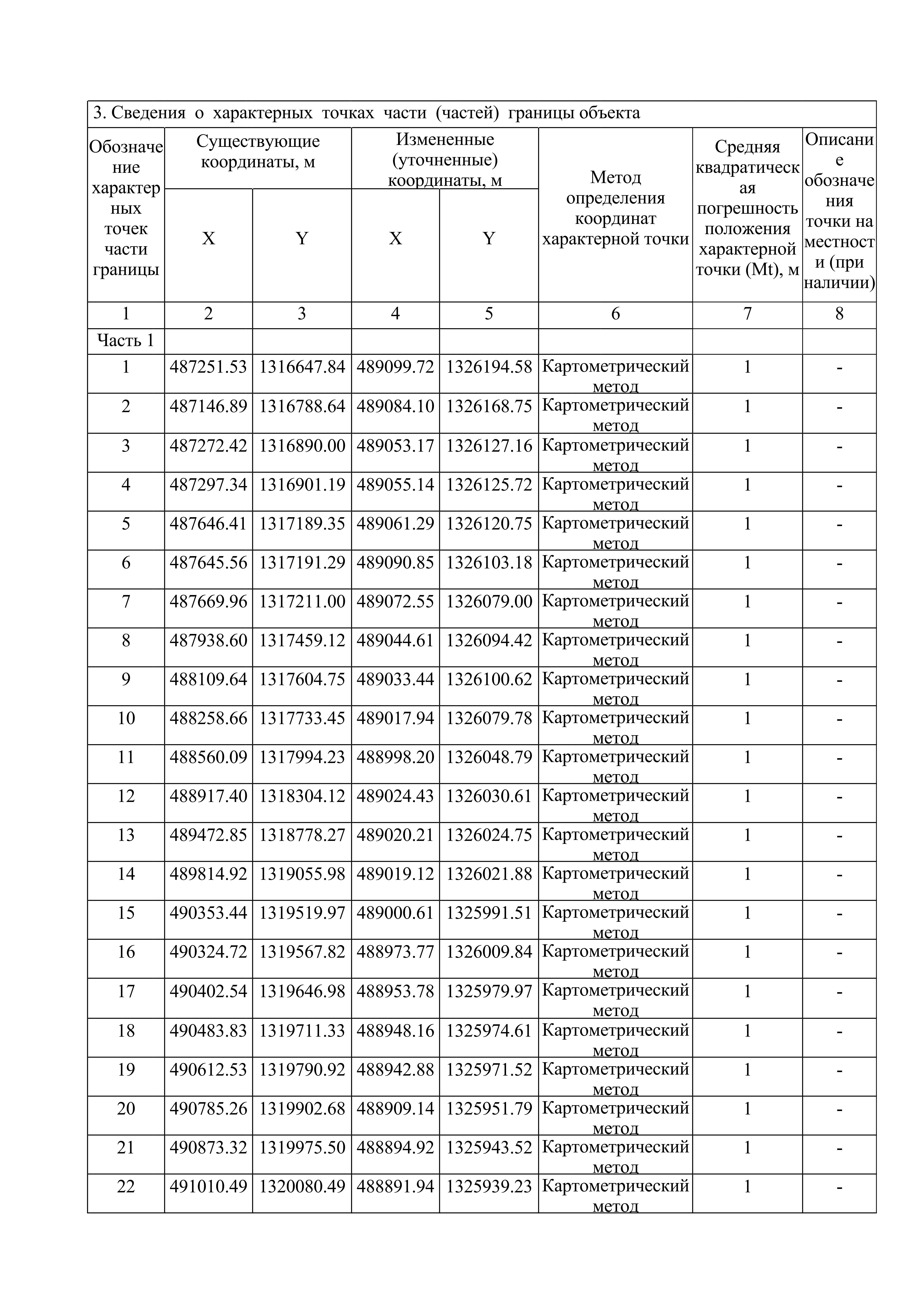 3. Сведения о характерных точках части (частей) границы объекта

| Обозначение характерных точек части границы | Существующие координаты, м X | Существующие координаты, м Y | Измененные (уточненные) координаты, м X | Измененные (уточненные) координаты, м Y | Метод определения координат характерной точки | Средняя квадратическая погрешность положения характерной точки (Mt), м | Описание обозначения точки на местности (при наличии) |
|---|---|---|---|---|---|---|---|
| 1 | 2 | 3 | 4 | 5 | 6 | 7 | 8 |
| Часть 1 | | | | | | | |
| 1 | 487251.53 | 1316647.84 | 489099.72 | 1326194.58 | Картометрический метод | 1 | - |
| 2 | 487146.89 | 1316788.64 | 489084.10 | 1326168.75 | Картометрический метод | 1 | - |
| 3 | 487272.42 | 1316890.00 | 489053.17 | 1326127.16 | Картометрический метод | 1 | - |
| 4 | 487297.34 | 1316901.19 | 489055.14 | 1326125.72 | Картометрический метод | 1 | - |
| 5 | 487646.41 | 1317189.35 | 489061.29 | 1326120.75 | Картометрический метод | 1 | - |
| 6 | 487645.56 | 1317191.29 | 489090.85 | 1326103.18 | Картометрический метод | 1 | - |
| 7 | 487669.96 | 1317211.00 | 489072.55 | 1326079.00 | Картометрический метод | 1 | - |
| 8 | 487938.60 | 1317459.12 | 489044.61 | 1326094.42 | Картометрический метод | 1 | - |
| 9 | 488109.64 | 1317604.75 | 489033.44 | 1326100.62 | Картометрический метод | 1 | - |
| 10 | 488258.66 | 1317733.45 | 489017.94 | 1326079.78 | Картометрический метод | 1 | - |
| 11 | 488560.09 | 1317994.23 | 488998.20 | 1326048.79 | Картометрический метод | 1 | - |
| 12 | 488917.40 | 1318304.12 | 489024.43 | 1326030.61 | Картометрический метод | 1 | - |
| 13 | 489472.85 | 1318778.27 | 489020.21 | 1326024.75 | Картометрический метод | 1 | - |
| 14 | 489814.92 | 1319055.98 | 489019.12 | 1326021.88 | Картометрический метод | 1 | - |
| 15 | 490353.44 | 1319519.97 | 489000.61 | 1325991.51 | Картометрический метод | 1 | - |
| 16 | 490324.72 | 1319567.82 | 488973.77 | 1326009.84 | Картометрический метод | 1 | - |
| 17 | 490402.54 | 1319646.98 | 488953.78 | 1325979.97 | Картометрический метод | 1 | - |
| 18 | 490483.83 | 1319711.33 | 488948.16 | 1325974.61 | Картометрический метод | 1 | - |
| 19 | 490612.53 | 1319790.92 | 488942.88 | 1325971.52 | Картометрический метод | 1 | - |
| 20 | 490785.26 | 1319902.68 | 488909.14 | 1325951.79 | Картометрический метод | 1 | - |
| 21 | 490873.32 | 1319975.50 | 488894.92 | 1325943.52 | Картометрический метод | 1 | - |
| 22 | 491010.49 | 1320080.49 | 488891.94 | 1325939.23 | Картометрический метод | 1 | - |